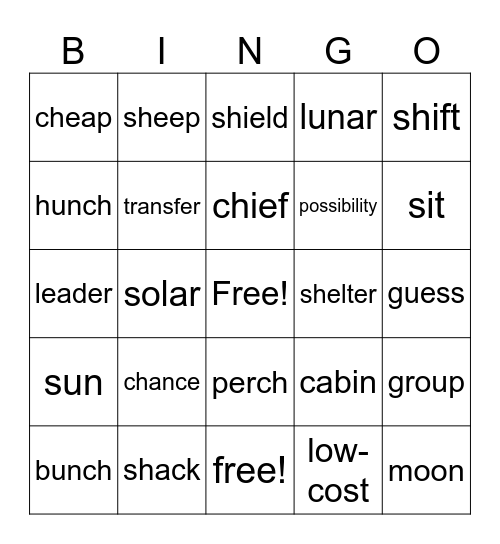 | B | I | N | G | O |
|---|---|---|---|---|
| cheap | sheep | shield | lunar | shift |
| hunch | transfer | chief | possibility | sit |
| leader | solar | Free! | shelter | guess |
| sun | chance | perch | cabin | group |
| bunch | shack | free! | low-cost | moon |